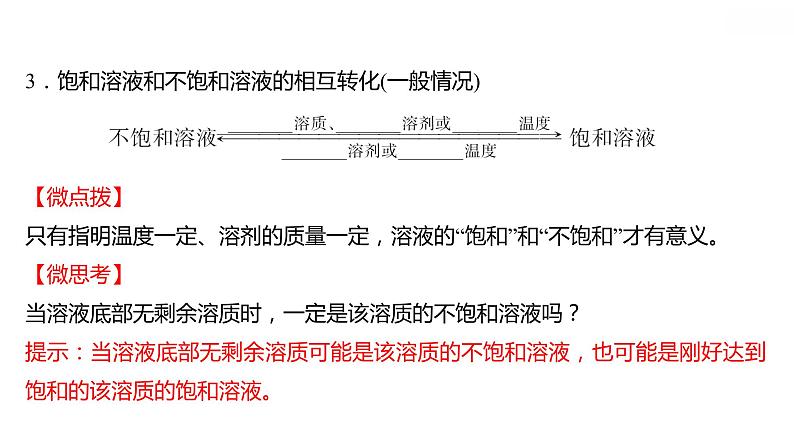 3．饱和溶液和不饱和溶液的相互转化(一般情况)

不饱和溶液 ________溶质、________溶剂或________温度 饱和溶液
________溶剂或________温度

【微点拨】
只有指明温度一定、溶剂的质量一定，溶液的“饱和”和“不饱和”才有意义。

【微思考】
当溶液底部无剩余溶质时，一定是该溶质的不饱和溶液吗？
提示：当溶液底部无剩余溶质可能是该溶质的不饱和溶液，也可能是刚好达到饱和的该溶质的饱和溶液。